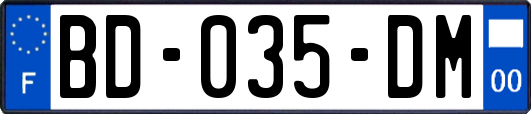 F
BD-035-DM
00